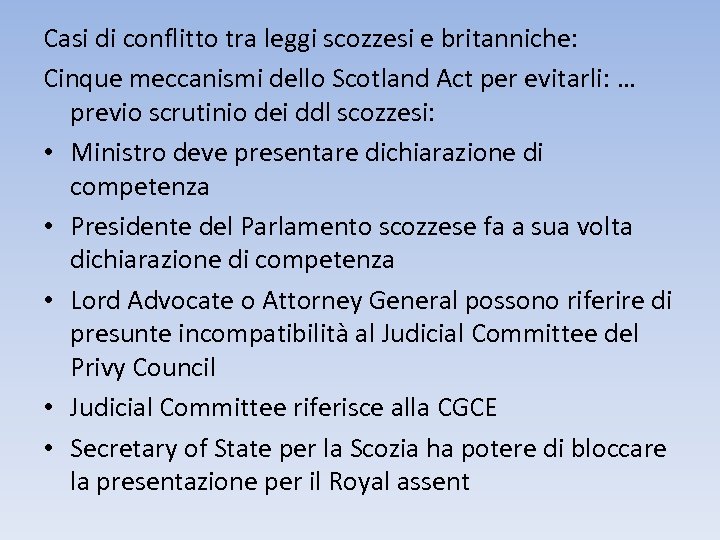 Casi di conflitto tra leggi scozzesi e britanniche:

Cinque meccanismi dello Scotland Act per evitarli: … previo scrutinio dei ddl scozzesi:

• Ministro deve presentare dichiarazione di competenza
• Presidente del Parlamento scozzese fa a sua volta dichiarazione di competenza
• Lord Advocate o Attorney General possono riferire di presunte incompatibilità al Judicial Committee del Privy Council
• Judicial Committee riferisce alla CGCE
• Secretary of State per la Scozia ha potere di bloccare la presentazione per il Royal assent